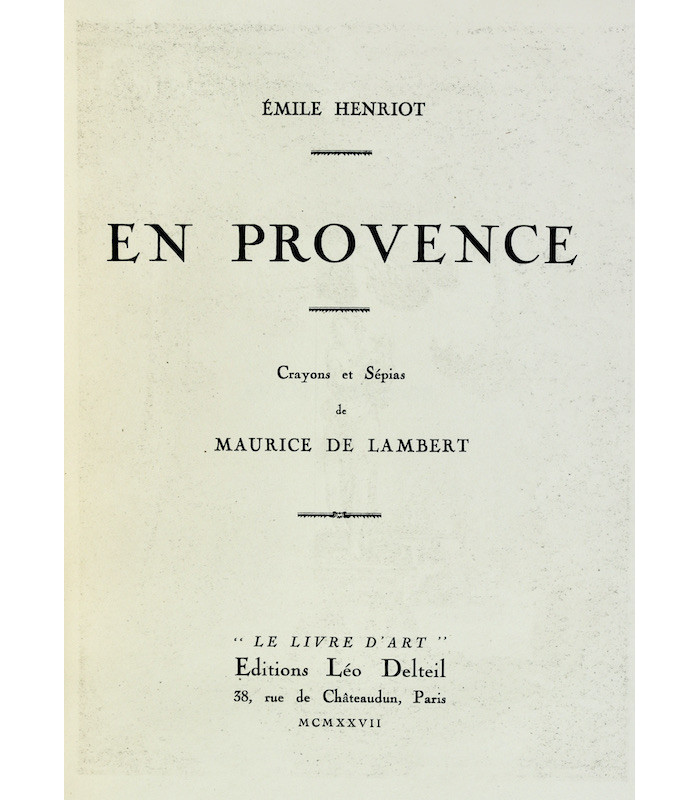 ÉMILE HENRIOT

EN PROVENCE

Crayons et Sépias
de
MAURICE DE LAMBERT

" LE LIVRE D'ART "
Editions Léo Delteil
38, rue de Châteaudun, Paris
MCMXXVII